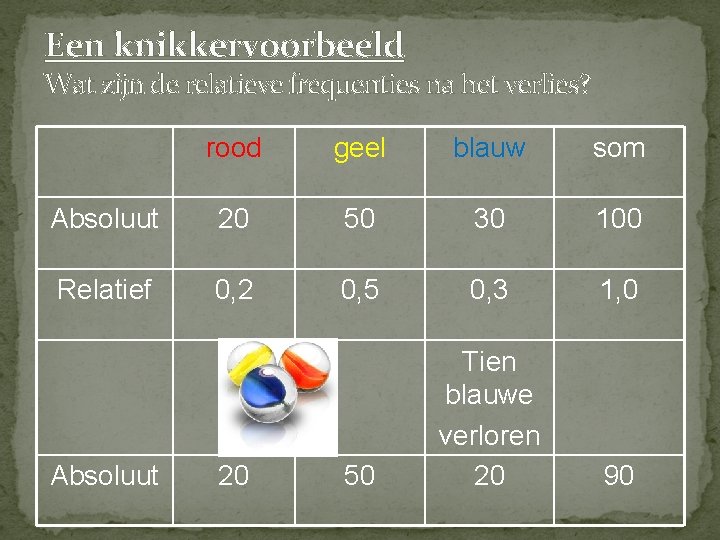 Een knikkervoorbeeld
Wat zijn de relatieve frequenties na het verlies?

| | rood | geel | blauw | som |
|---|---|---|---|---|
| Absoluut | 20 | 50 | 30 | 100 |
| Relatief | 0,2 | 0,5 | 0,3 | 1,0 |
| | | | Tien blauwe verloren | |
| Absoluut | 20 | 50 | 20 | 90 |